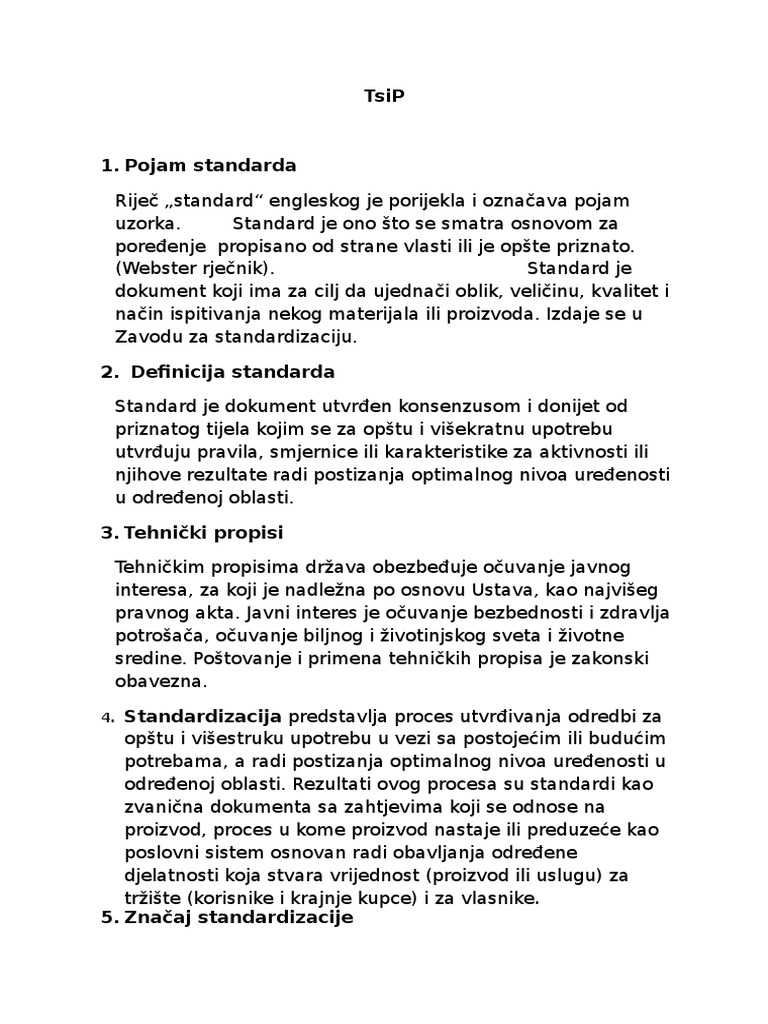 TsiP

1. Pojam standarda

Riječ „standard“ engleskog je porijekla i označava pojam uzorka. Standard je ono što se smatra osnovom za poređenje propisano od strane vlasti ili je opšte priznato. (Webster rječnik). Standard je dokument koji ima za cilj da ujednači oblik, veličinu, kvalitet i način ispitivanja nekog materijala ili proizvoda. Izdaje se u Zavodu za standardizaciju.

2. Definicija standarda

Standard je dokument utvrđen konsenzusom i donijet od priznatog tijela kojim se za opštu i višekratnu upotrebu utvrđuju pravila, smjernice ili karakteristike za aktivnosti ili njihove rezultate radi postizanja optimalnog nivoa uređenosti u određenoj oblasti.

3. Tehnički propisi

Tehničkim propisima država obezbeđuje očuvanje javnog interesa, za koji je nadležna po osnovu Ustava, kao najvišeg pravnog akta. Javni interes je očuvanje bezbednosti i zdravlja potrošača, očuvanje biljnog i životinjskog sveta i životne sredine. Poštovanje i primena tehničkih propisa je zakonski obavezna.

4. Standardizacija predstavlja proces utvrđivanja odredbi za opštu i višestruku upotrebu u vezi sa postojećim ili budućim potrebama, a radi postizanja optimalnog nivoa uređenosti u određenoj oblasti. Rezultati ovog procesa su standardi kao zvanična dokumenta sa zahtjevima koji se odnose na proizvod, proces u kome proizvod nastaje ili preduzeće kao poslovni sistem osnovan radi obavljanja određene djelatnosti koja stvara vrijednost (proizvod ili uslugu) za tržište (korisnike i krajnje kupce) i za vlasnike.

5. Značaj standardizacije